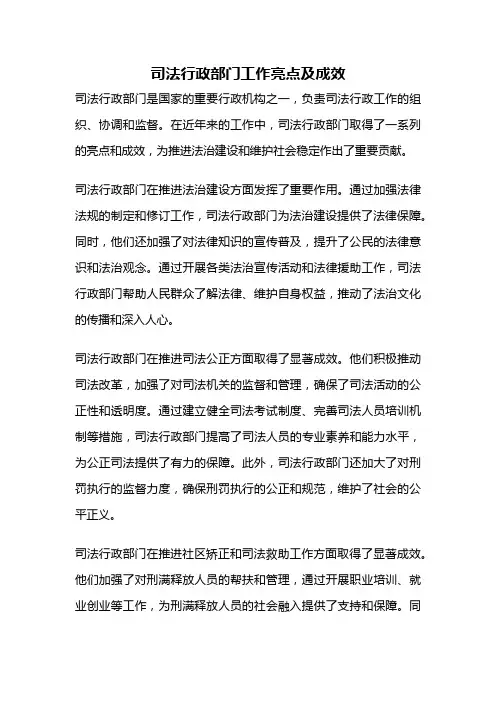 司法行政部门工作亮点及成效

司法行政部门是国家的重要行政机构之一，负责司法行政工作的组织、协调和监督。在近年来的工作中，司法行政部门取得了一系列的亮点和成效，为推进法治建设和维护社会稳定作出了重要贡献。

司法行政部门在推进法治建设方面发挥了重要作用。通过加强法律法规的制定和修订工作，司法行政部门为法治建设提供了法律保障。同时，他们还加强了对法律知识的宣传普及，提升了公民的法律意识和法治观念。通过开展各类法治宣传活动和法律援助工作，司法行政部门帮助人民群众了解法律、维护自身权益，推动了法治文化的传播和深入人心。

司法行政部门在推进司法公正方面取得了显著成效。他们积极推动司法改革，加强了对司法机关的监督和管理，确保了司法活动的公正性和透明度。通过建立健全司法考试制度、完善司法人员培训机制等措施，司法行政部门提高了司法人员的专业素养和能力水平，为公正司法提供了有力的保障。此外，司法行政部门还加大了对刑罚执行的监督力度，确保刑罚执行的公正和规范，维护了社会的公平正义。

司法行政部门在推进社区矫正和司法救助工作方面取得了显著成效。他们加强了对刑满释放人员的帮扶和管理，通过开展职业培训、就业创业等工作，为刑满释放人员的社会融入提供了支持和保障。同